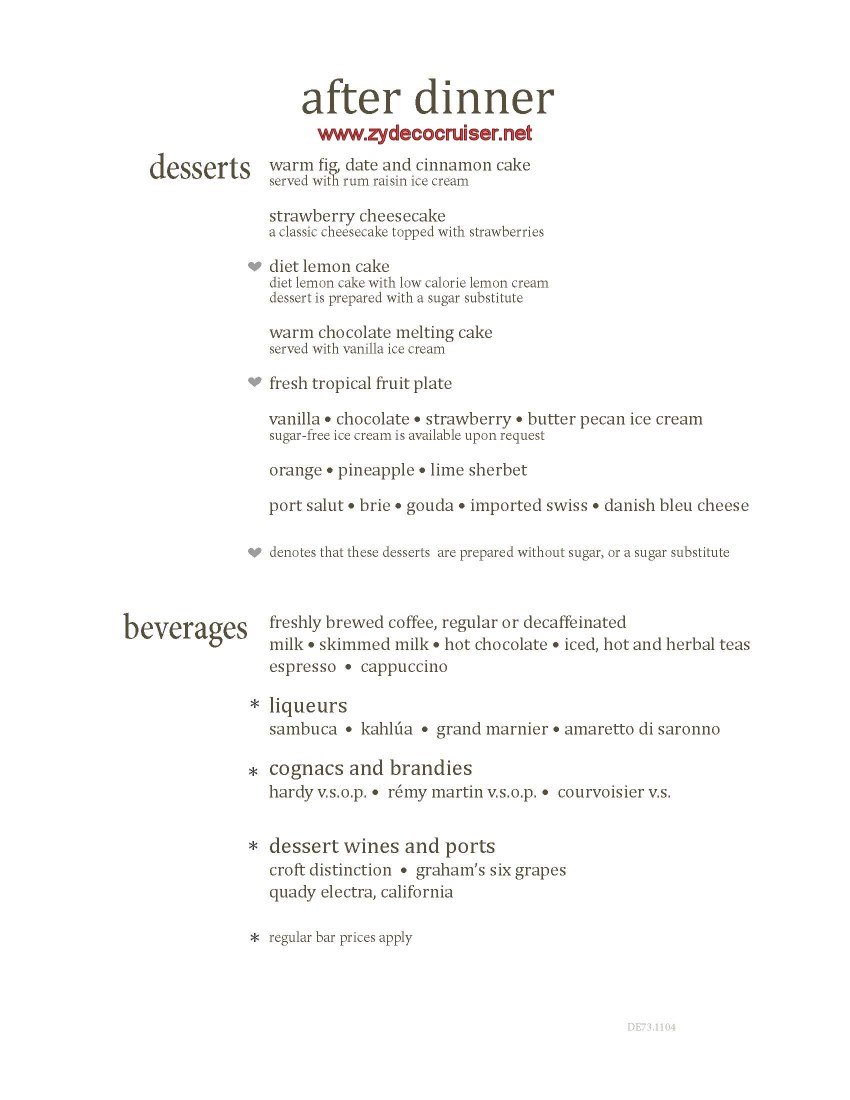 after dinner
www.zydecocruiser.net

desserts

warm fig, date and cinnamon cake
served with rum raisin ice cream

strawberry cheesecake
a classic cheesecake topped with strawberries

❤ diet lemon cake
diet lemon cake with low calorie lemon cream
dessert is prepared with a sugar substitute

warm chocolate melting cake
served with vanilla ice cream

❤ fresh tropical fruit plate

vanilla • chocolate • strawberry • butter pecan ice cream
sugar-free ice cream is available upon request

orange • pineapple • lime sherbet

port salut • brie • gouda • imported swiss • danish bleu cheese

❤ denotes that these desserts are prepared without sugar, or a sugar substitute

beverages

freshly brewed coffee, regular or decaffeinated
milk • skimmed milk • hot chocolate • iced, hot and herbal teas
espresso • cappuccino

* liqueurs
sambuca • kahlúa • grand marnier • amaretto di saronno

* cognacs and brandies
hardy v.s.o.p. • rémy martin v.s.o.p. • courvoisier v.s.

* dessert wines and ports
croft distinction • graham's six grapes
quady electra, california

* regular bar prices apply

DE73.1104